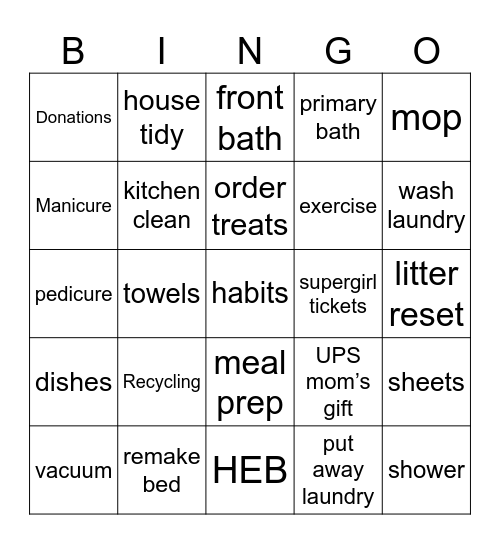 | B | I | N | G | O |
|---|---|---|---|---|
| Donations | house tidy | front bath | primary bath | mop |
| Manicure | kitchen clean | order treats | exercise | wash laundry |
| pedicure | towels | habits | supergirl tickets | litter reset |
| dishes | Recycling | meal prep | UPS mom's gift | sheets |
| vacuum | remake bed | HEB | put away laundry | shower |